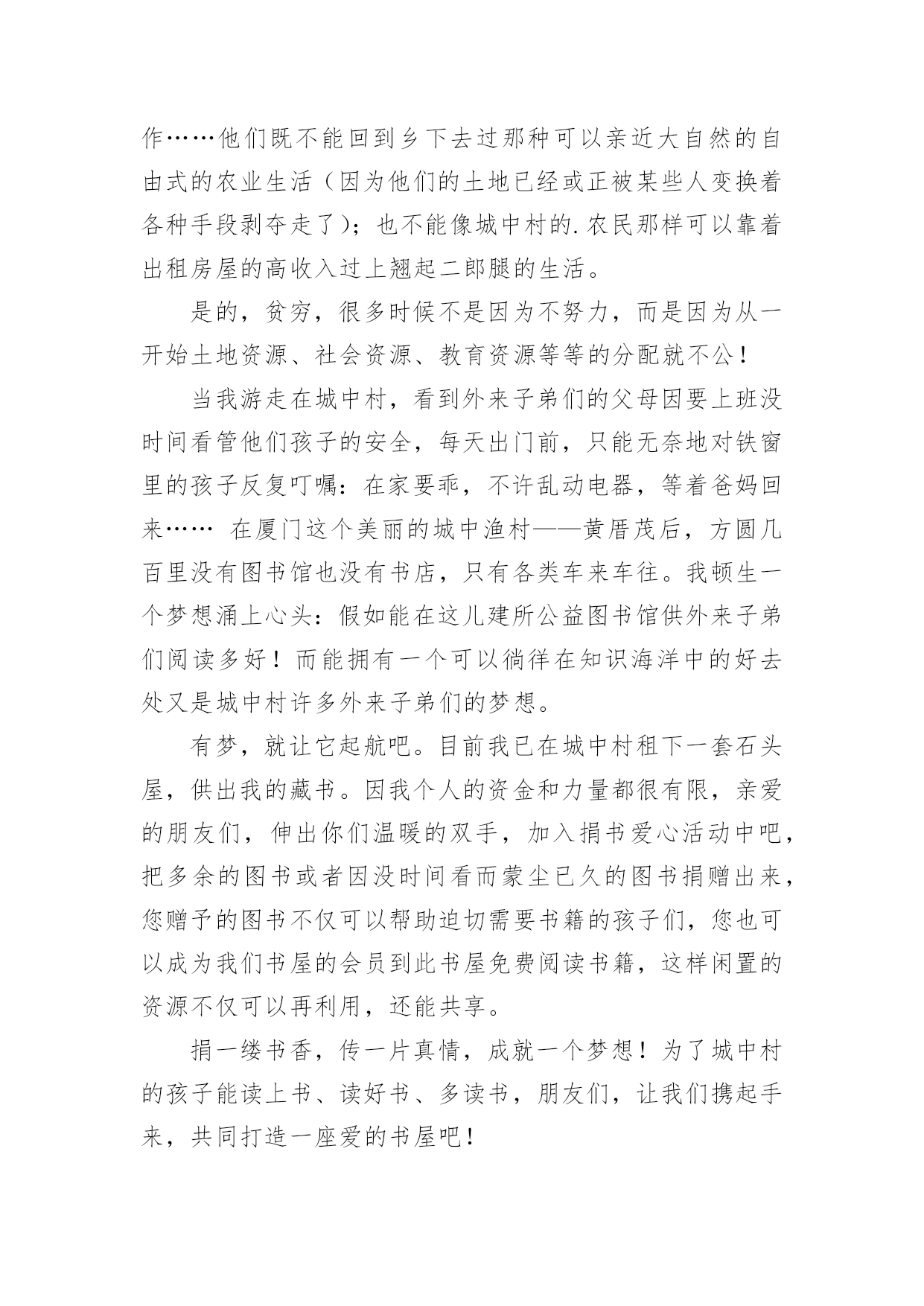 作……他们既不能回到乡下去过那种可以亲近大自然的自由式的农业生活（因为他们的土地已经或正被某些人变换着各种手段剥夺走了）；也不能像城中村的.农民那样可以靠着出租房屋的高收入过上翘起二郎腿的生活。

是的，贫穷，很多时候不是因为不努力，而是因为从一开始土地资源、社会资源、教育资源等等的分配就不公！

当我游走在城中村，看到外来子弟们的父母因要上班没时间看管他们孩子的安全，每天出门前，只能无奈地对铁窗里的孩子反复叮嘱：在家要乖，不许乱动电器，等着爸妈回来…… 在厦门这个美丽的城中渔村——黄厝茂后，方圆几百里没有图书馆也没有书店，只有各类车来车往。我顿生一个梦想涌上心头：假如能在这儿建所公益图书馆供外来子弟们阅读多好！而能拥有一个可以徜徉在知识海洋中的好去处又是城中村许多外来子弟们的梦想。

有梦，就让它起航吧。目前我已在城中村租下一套石头屋，供出我的藏书。因我个人的资金和力量都很有限，亲爱的朋友们，伸出你们温暖的双手，加入捐书爱心活动中吧，把多余的图书或者因没时间看而蒙尘已久的图书捐赠出来，您赠予的图书不仅可以帮助迫切需要书籍的孩子们，您也可以成为我们书屋的会员到此书屋免费阅读书籍，这样闲置的资源不仅可以再利用，还能共享。

捐一缕书香，传一片真情，成就一个梦想！为了城中村的孩子能读上书、读好书、多读书，朋友们，让我们携起手来，共同打造一座爱的书屋吧！